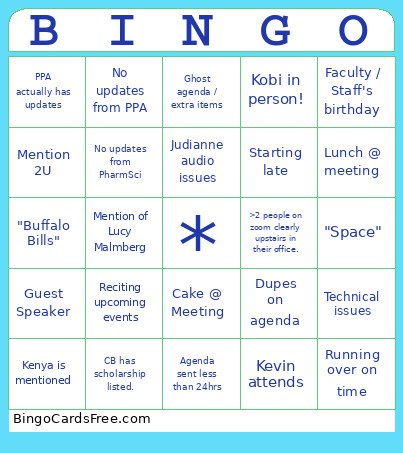 | B | I | N | G | O |
|---|---|---|---|---|
| PPA actually has updates | No updates from PPA | Ghost agenda / extra items | Kobi in person! | Faculty / Staff's birthday |
| Mention 2U | No updates from PharmSci | Judianne audio issues | Starting late | Lunch @ meeting |
| "Buffalo Bills" | Mention of Lucy Malmberg | * | >2 people on zoom clearly upstairs in their office. | "Space" |
| Guest Speaker | Reciting upcoming events | Cake @ Meeting | Dupes on agenda | Technical issues |
| Kenya is mentioned | CB has scholarship listed. | Agenda sent less than 24hrs | Kevin attends | Running over on time |

BingoCardsFree.com